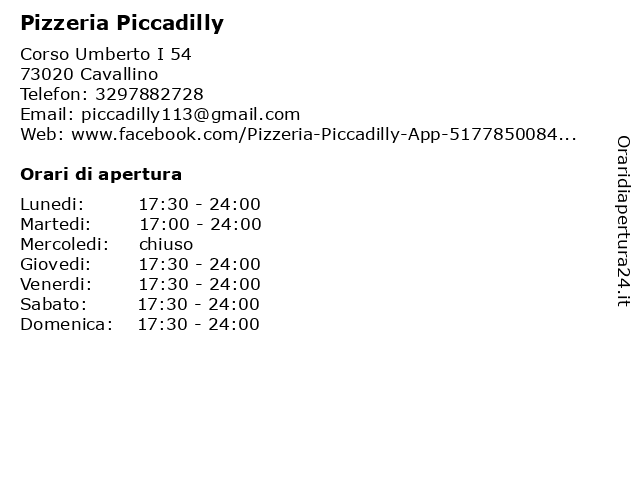 Pizzeria Piccadilly

Corso Umberto I 54
73020 Cavallino
Telefon: 3297882728
Email: piccadilly113@gmail.com
Web: www.facebook.com/Pizzeria-Piccadilly-App-5177850084...

Orari di apertura

Lunedi: 17:30 - 24:00
Martedi: 17:00 - 24:00
Mercoledi: chiuso
Giovedi: 17:30 - 24:00
Venerdi: 17:30 - 24:00
Sabato: 17:30 - 24:00
Domenica: 17:30 - 24:00

Oraridiapertura24.it